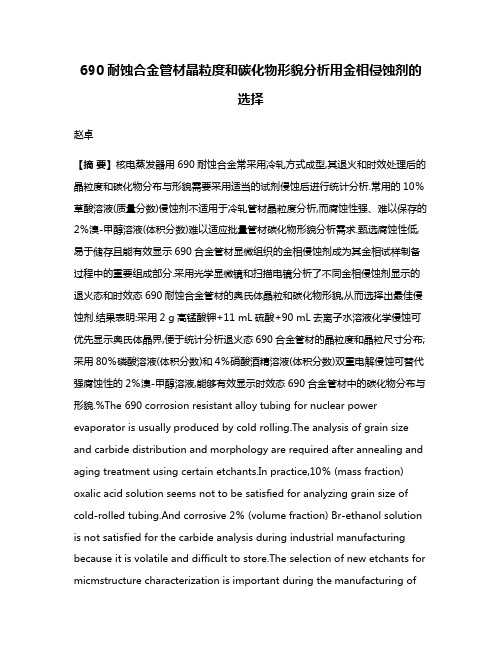 690 耐蚀合金管材晶粒度和碳化物形貌分析用金相侵蚀剂的选择

赵卓

【摘 要】核电蒸发器用 690 耐蚀合金常采用冷轧方式成型,其退火和时效处理后的晶粒度和碳化物分布与形貌需要采用适当的试剂侵蚀后进行统计分析.常用的 10%草酸溶液(质量分数)侵蚀剂不适用于冷轧管材晶粒度分析,而腐蚀性强、难以保存的 2%溴-甲醇溶液(体积分数)难以适应批量管材碳化物形貌分析需求.甄选腐蚀性低,易于储存且能有效显示 690 合金管材显微组织的金相侵蚀剂成为其金相试样制备过程中的重要组成部分.采用光学显微镜和扫描电镜分析了不同金相侵蚀剂显示的退火态和时效态 690 耐蚀合金管材的奥氏体晶粒和碳化物形貌,从而选择出最佳侵蚀剂.结果表明:采用 2 g 高锰酸钾+11 mL 硫酸+90 mL 去离子水溶液化学侵蚀可优先显示奥氏体晶界,便于统计分析退火态 690 合金管材的晶粒度和晶粒尺寸分布;采用 80%磷酸溶液(体积分数)和 4%硝酸酒精溶液(体积分数)双重电解侵蚀可替代强腐蚀性的 2%溴-甲醇溶液,能够有效显示时效态 690 合金管材中的碳化物分布与形貌.%The 690 corrosion resistant alloy tubing for nuclear power evaporator is usually produced by cold rolling.The analysis of grain size and carbide distribution and morphology are required after annealing and aging treatment using certain etchants.In practice,10% (mass fraction) oxalic acid solution seems not to be satisfied for analyzing grain size of cold-rolled tubing.And corrosive 2% (volume fraction) Br-ethanol solution is not satisfied for the carbide analysis during industrial manufacturing because it is volatile and difficult to store.The selection of new etchants for micmstructure characterization is important during the manufacturing of